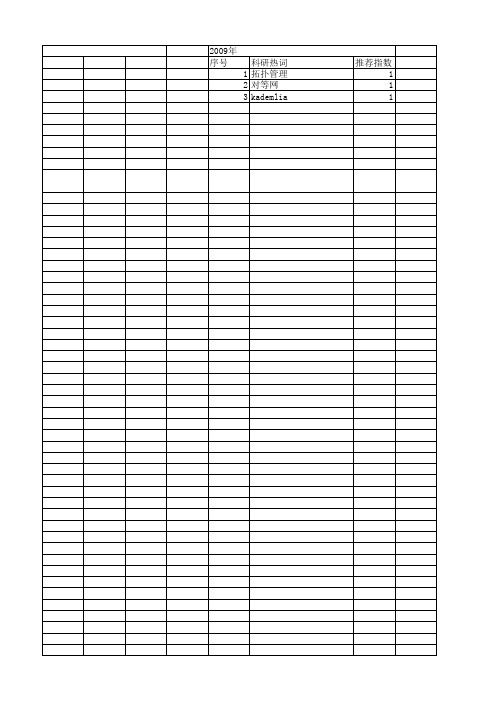 2009年

| 序号 | 科研热词 | 推荐指数 |
|---|---|---|
| 1 | 拓扑管理 | 1 |
| 2 | 对等网 | 1 |
| 3 | kademlia | 1 |